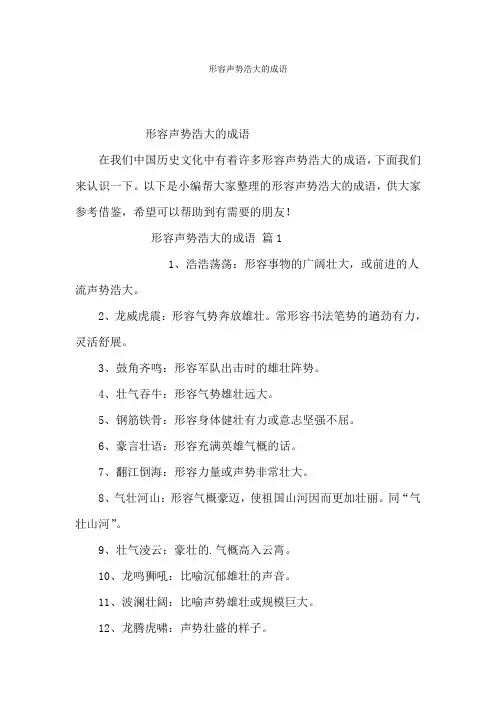 形容声势浩大的成语

形容声势浩大的成语

在我们中国历史文化中有着许多形容声势浩大的成语，下面我们来认识一下。以下是小编帮大家整理的形容声势浩大的成语，供大家参考借鉴，希望可以帮助到有需要的朋友！

形容声势浩大的成语 篇1

1、浩浩荡荡：形容事物的广阔壮大，或前进的人流声势浩大。

2、龙威虎震：形容气势奔放雄壮。常形容书法笔势的遒劲有力，灵活舒展。

3、鼓角齐鸣：形容军队出击时的雄壮阵势。

4、壮气吞牛：形容气势雄壮远大。

5、钢筋铁骨：形容身体健壮有力或意志坚强不屈。

6、豪言壮语：形容充满英雄气概的话。

7、翻江倒海：形容力量或声势非常壮大。

8、气壮河山：形容气概豪迈，使祖国山河因而更加壮丽。同“气壮山河”。

9、壮气凌云：豪壮的.气概高入云霄。

10、龙鸣狮吼：比喻沉郁雄壮的声音。

11、波澜壮阔：比喻声势雄壮或规模巨大。

12、龙腾虎啸：声势壮盛的样子。